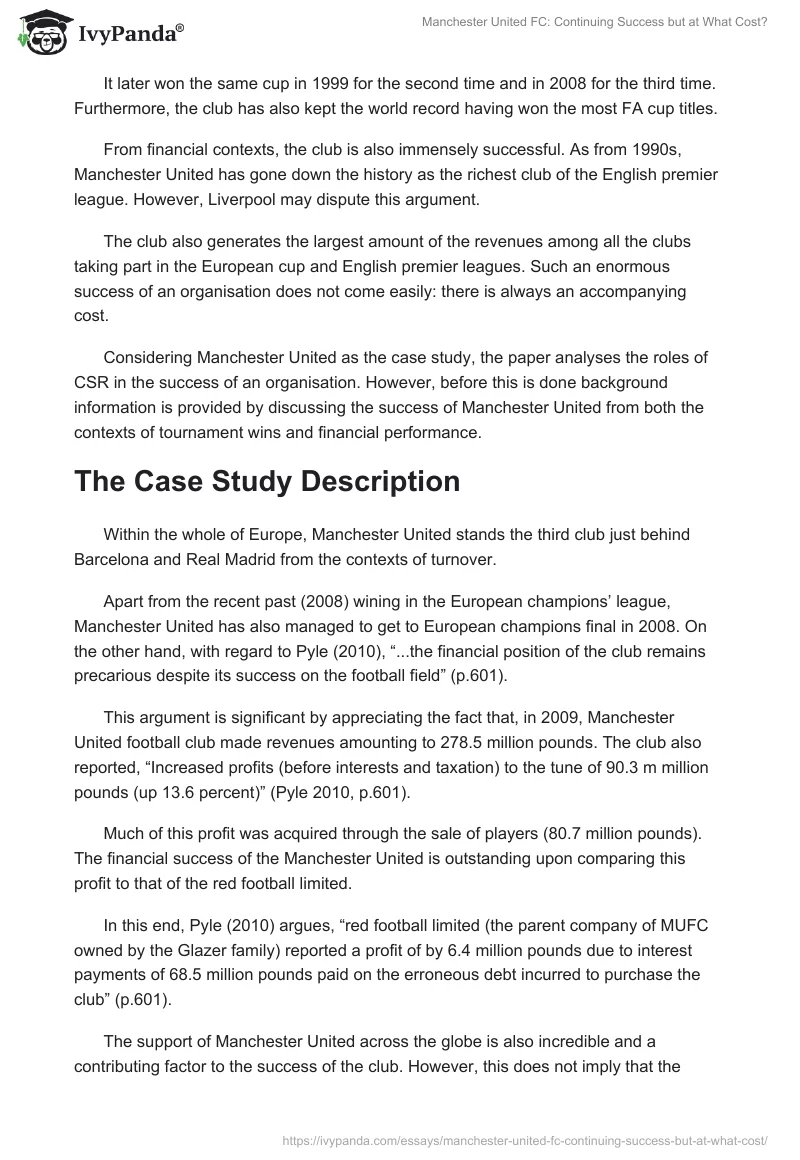 IvyPanda®

Manchester United FC: Continuing Success but at What Cost?

It later won the same cup in 1999 for the second time and in 2008 for the third time. Furthermore, the club has also kept the world record having won the most FA cup titles.

From financial contexts, the club is also immensely successful. As from 1990s, Manchester United has gone down the history as the richest club of the English premier league. However, Liverpool may dispute this argument.

The club also generates the largest amount of the revenues among all the clubs taking part in the European cup and English premier leagues. Such an enormous success of an organisation does not come easily: there is always an accompanying cost.

Considering Manchester United as the case study, the paper analyses the roles of CSR in the success of an organisation. However, before this is done background information is provided by discussing the success of Manchester United from both the contexts of tournament wins and financial performance.

The Case Study Description

Within the whole of Europe, Manchester United stands the third club just behind Barcelona and Real Madrid from the contexts of turnover.

Apart from the recent past (2008) wining in the European champions' league, Manchester United has also managed to get to European champions final in 2008. On the other hand, with regard to Pyle (2010), "...the financial position of the club remains precarious despite its success on the football field" (p.601).

This argument is significant by appreciating the fact that, in 2009, Manchester United football club made revenues amounting to 278.5 million pounds. The club also reported, "Increased profits (before interests and taxation) to the tune of 90.3 m million pounds (up 13.6 percent)" (Pyle 2010, p.601).

Much of this profit was acquired through the sale of players (80.7 million pounds). The financial success of the Manchester United is outstanding upon comparing this profit to that of the red football limited.

In this end, Pyle (2010) argues, "red football limited (the parent company of MUFC owned by the Glazer family) reported a profit of by 6.4 million pounds due to interest payments of 68.5 million pounds paid on the erroneous debt incurred to purchase the club" (p.601).

The support of Manchester United across the globe is also incredible and a contributing factor to the success of the club. However, this does not imply that the

https://ivypanda.com/essays/manchester-united-fc-continuing-success-but-at-what-cost/